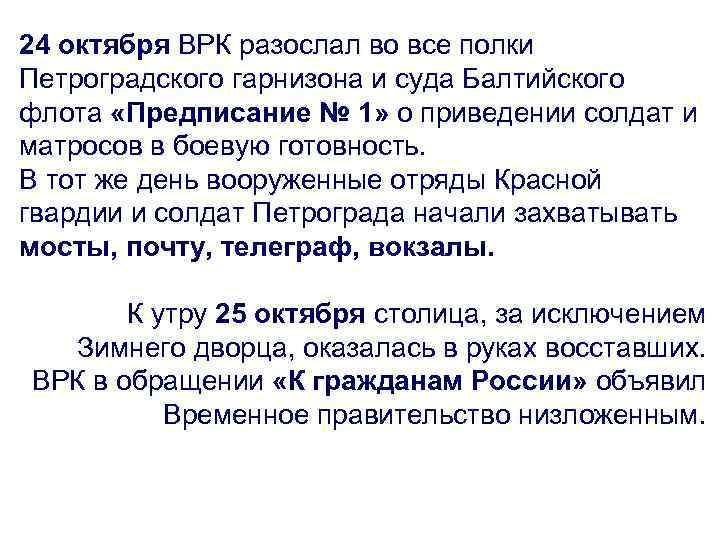 24 октября ВРК разослал во все полки Петроградского гарнизона и суда Балтийского флота «Предписание № 1» о приведении солдат и матросов в боевую готовность.
В тот же день вооруженные отряды Красной гвардии и солдат Петрограда начали захватывать мосты, почту, телеграф, вокзалы.

К утру 25 октября столица, за исключением Зимнего дворца, оказалась в руках восставших. ВРК в обращении «К гражданам России» объявил Временное правительство низложенным.